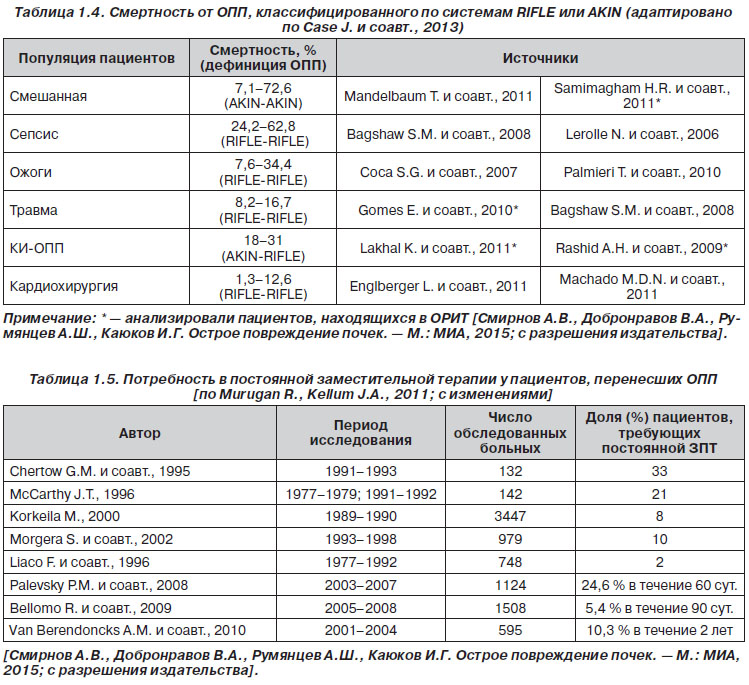 Таблица 1.4. Смертность от ОПП, классифицированного по системам RIFLE или AKIN (адаптировано по Case J. и соавт., 2013)

| Популяция пациентов | Смертность, % (дефиниция ОПП) | Источники | |
|---|---|---|---|
| Смешанная | 7,1–72,6 (AKIN-AKIN) | Mandelbaum T. и соавт., 2011 | Samimagham H.R. и соавт., 2011* |
| Сепсис | 24,2–62,8 (RIFLE-RIFLE) | Bagshaw S.M. и соавт., 2008 | Lerolle N. и соавт., 2006 |
| Ожоги | 7,6–34,4 (RIFLE-RIFLE) | Coca S.G. и соавт., 2007 | Palmieri T. и соавт., 2010 |
| Травма | 8,2–16,7 (RIFLE-RIFLE) | Gomes E. и соавт., 2010* | Bagshaw S.M. и соавт., 2008 |
| КИ-ОПП | 18–31 (AKIN-RIFLE) | Lakhal K. и соавт., 2011* | Rashid A.H. и соавт., 2009* |
| Кардиохирургия | 1,3–12,6 (RIFLE-RIFLE) | Englberger L. и соавт., 2011 | Machado M.D.N. и соавт., 2011 |

Примечание: * — анализировали пациентов, находящихся в ОРИТ [Смирнов А.В., Добронравов В.А., Румянцев А.Ш., Каюков И.Г. Острое повреждение почек. — М.: МИА, 2015; с разрешения издательства].

Таблица 1.5. Потребность в постоянной заместительной терапии у пациентов, перенесших ОПП [по Murugan R., Kellum J.A., 2011; с изменениями]

| Автор | Период исследования | Число обследованных больных | Доля (%) пациентов, требующих постоянной ЗПТ |
|---|---|---|---|
| Chertow G.M. и соавт., 1995 | 1991–1993 | 132 | 33 |
| McCarthy J.T., 1996 | 1977–1979; 1991–1992 | 142 | 21 |
| Korkeila M., 2000 | 1989–1990 | 3447 | 8 |
| Morgera S. и соавт., 2002 | 1993–1998 | 979 | 10 |
| Liaco F. и соавт., 1996 | 1977–1992 | 748 | 2 |
| Palevsky P.M. и соавт., 2008 | 2003–2007 | 1124 | 24,6 % в течение 60 сут. |
| Bellomo R. и соавт., 2009 | 2005–2008 | 1508 | 5,4 % в течение 90 сут. |
| Van Berendoncks A.M. и соавт., 2010 | 2001–2004 | 595 | 10,3 % в течение 2 лет |

[Смирнов А.В., Добронравов В.А., Румянцев А.Ш., Каюков И.Г. Острое повреждение почек. — М.: МИА, 2015; с разрешения издательства].